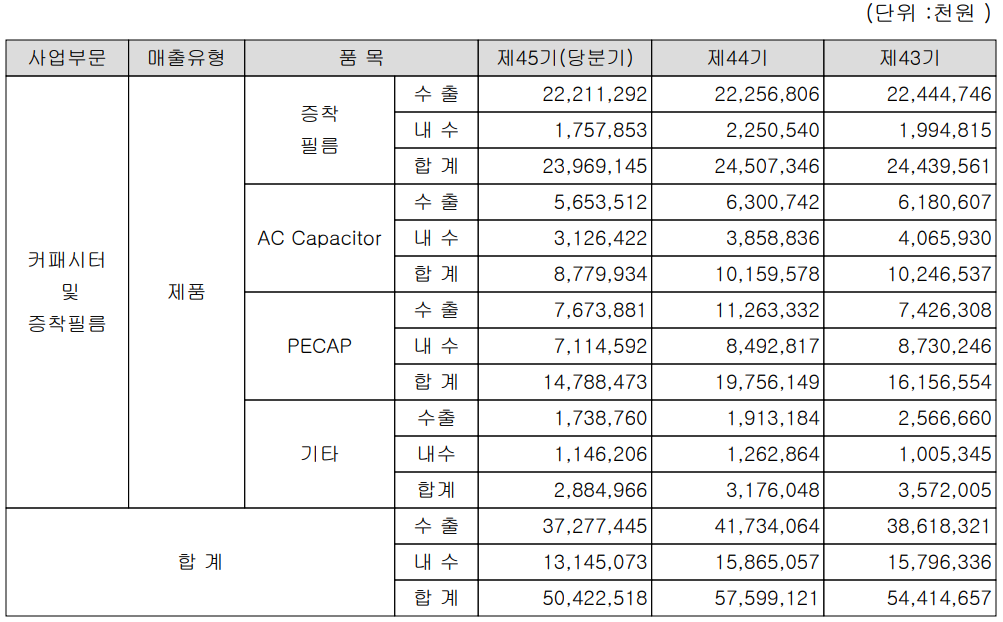 (단위 :천원 )

| 사업부문 | 매출유형 | 품 목 | | 제45기(당분기) | 제44기 | 제43기 |
|---|---|---|---|---|---|---|
| 커패시터 및 증착필름 | 제품 | 증착 필름 | 수 출 | 22,211,292 | 22,256,806 | 22,444,746 |
| | | | 내 수 | 1,757,853 | 2,250,540 | 1,994,815 |
| | | | 합 계 | 23,969,145 | 24,507,346 | 24,439,561 |
| | | AC Capacitor | 수 출 | 5,653,512 | 6,300,742 | 6,180,607 |
| | | | 내 수 | 3,126,422 | 3,858,836 | 4,065,930 |
| | | | 합 계 | 8,779,934 | 10,159,578 | 10,246,537 |
| | | PECAP | 수 출 | 7,673,881 | 11,263,332 | 7,426,308 |
| | | | 내 수 | 7,114,592 | 8,492,817 | 8,730,246 |
| | | | 합 계 | 14,788,473 | 19,756,149 | 16,156,554 |
| | | 기타 | 수출 | 1,738,760 | 1,913,184 | 2,566,660 |
| | | | 내수 | 1,146,206 | 1,262,864 | 1,005,345 |
| | | | 합계 | 2,884,966 | 3,176,048 | 3,572,005 |
| 합 계 | | | 수 출 | 37,277,445 | 41,734,064 | 38,618,321 |
| | | | 내 수 | 13,145,073 | 15,865,057 | 15,796,336 |
| | | | 합 계 | 50,422,518 | 57,599,121 | 54,414,657 |